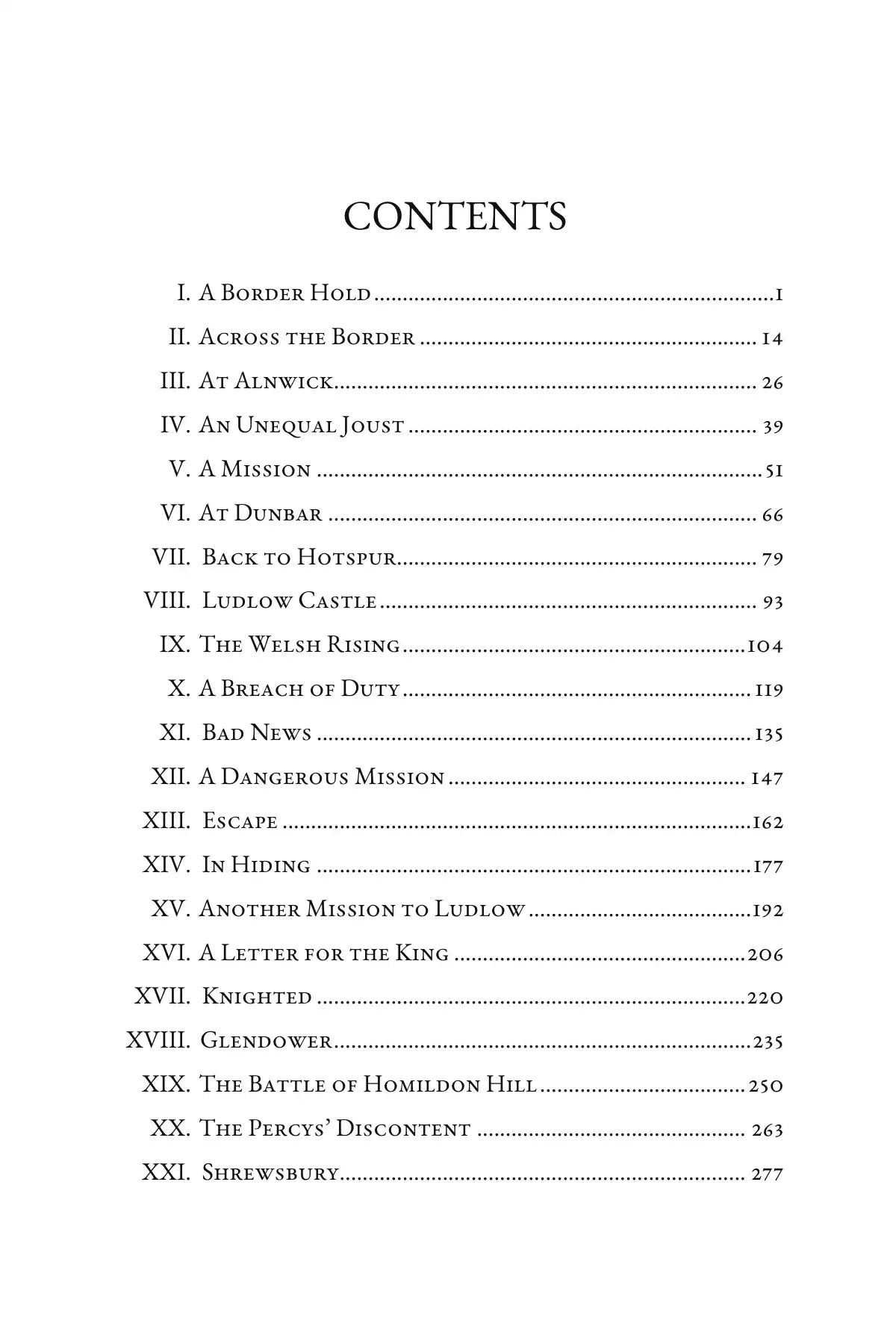 CONTENTS

I. A Border Hold 1

II. Across the Border 14

III. At Alnwick 26

IV. An Unequal Joust 39

V. A Mission 51

VI. At Dunbar 66

VII. Back to Hotspur 79

VIII. Ludlow Castle 93

IX. The Welsh Rising 104

X. A Breach of Duty 119

XI. Bad News 135

XII. A Dangerous Mission 147

XIII. Escape 162

XIV. In Hiding 177

XV. Another Mission to Ludlow 192

XVI. A Letter for the King 206

XVII. Knighted 220

XVIII. Glendower 235

XIX. The Battle of Homildon Hill 250

XX. The Percys' Discontent 263

XXI. Shrewsbury 277